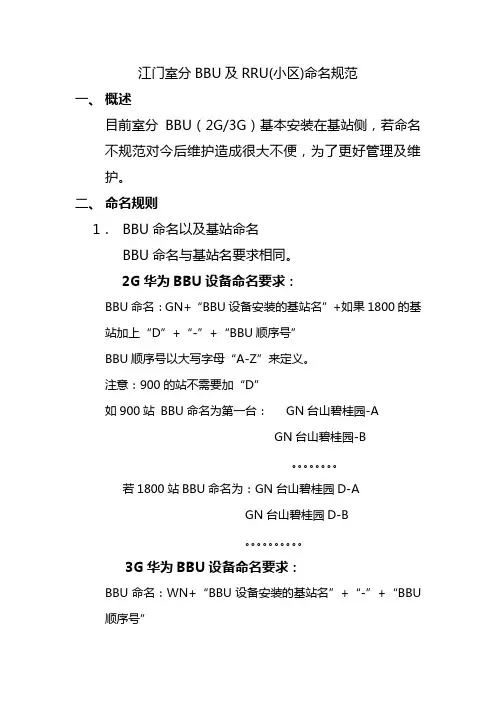 江门室分 BBU 及 RRU(小区)命名规范

一、 概述

目前室分 BBU（2G/3G）基本安装在基站侧，若命名不规范对今后维护造成很大不便，为了更好管理及维护。

二、 命名规则

1． BBU 命名以及基站命名

BBU 命名与基站名要求相同。

2G 华为 BBU 设备命名要求：

BBU 命名：GN+“BBU 设备安装的基站名”+如果 1800 的基站加上“D”+“-”+“BBU 顺序号”

BBU 顺序号以大写字母“A-Z”来定义。

注意：900 的站不需要加“D”

如 900 站 BBU 命名为第一台： GN 台山碧桂园-A

GN 台山碧桂园-B

。。。。。。。。

若 1800 站 BBU 命名为：GN 台山碧桂园 D-A

GN 台山碧桂园 D-B

。。。。。。。。。。

3G 华为 BBU 设备命名要求：

BBU 命名：WN+“BBU 设备安装的基站名”+“-”+“BBU 顺序号”